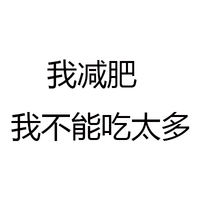 我减肥
我不能吃太多